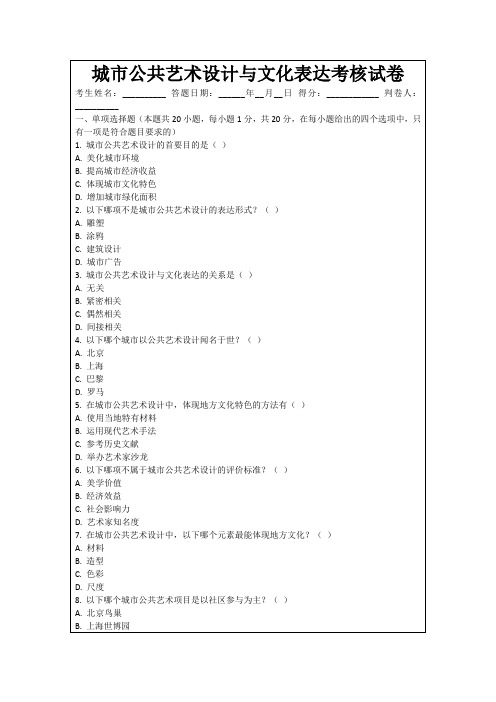 城市公共艺术设计与文化表达考核试卷

考生姓名：________ 答题日期：_____年__月__日 得分：__________ 判卷人：________

一、单项选择题（本题共 20 小题，每小题 1 分，共 20 分，在每小题给出的四个选项中，只有一项是符合题目要求的）

1. 城市公共艺术设计的首要目的是（ ）
A. 美化城市环境
B. 提高城市经济收益
C. 体现城市文化特色
D. 增加城市绿化面积

2. 以下哪项不是城市公共艺术设计的表达形式？（ ）
A. 雕塑
B. 涂鸦
C. 建筑设计
D. 城市广告

3. 城市公共艺术设计与文化表达的关系是（ ）
A. 无关
B. 紧密相关
C. 偶然相关
D. 间接相关

4. 以下哪个城市以公共艺术设计闻名于世？（ ）
A. 北京
B. 上海
C. 巴黎
D. 罗马

5. 在城市公共艺术设计中，体现地方文化特色的方法有（ ）
A. 使用当地特有材料
B. 运用现代艺术手法
C. 参考历史文献
D. 举办艺术家沙龙

6. 以下哪项不属于城市公共艺术设计的评价标准？（ ）
A. 美学价值
B. 经济效益
C. 社会影响力
D. 艺术家知名度

7. 在城市公共艺术设计中，以下哪个元素最能体现地方文化？（ ）
A. 材料
B. 造型
C. 色彩
D. 尺度

8. 以下哪个城市公共艺术项目是以社区参与为主？（ ）
A. 北京鸟巢
B. 上海世博园